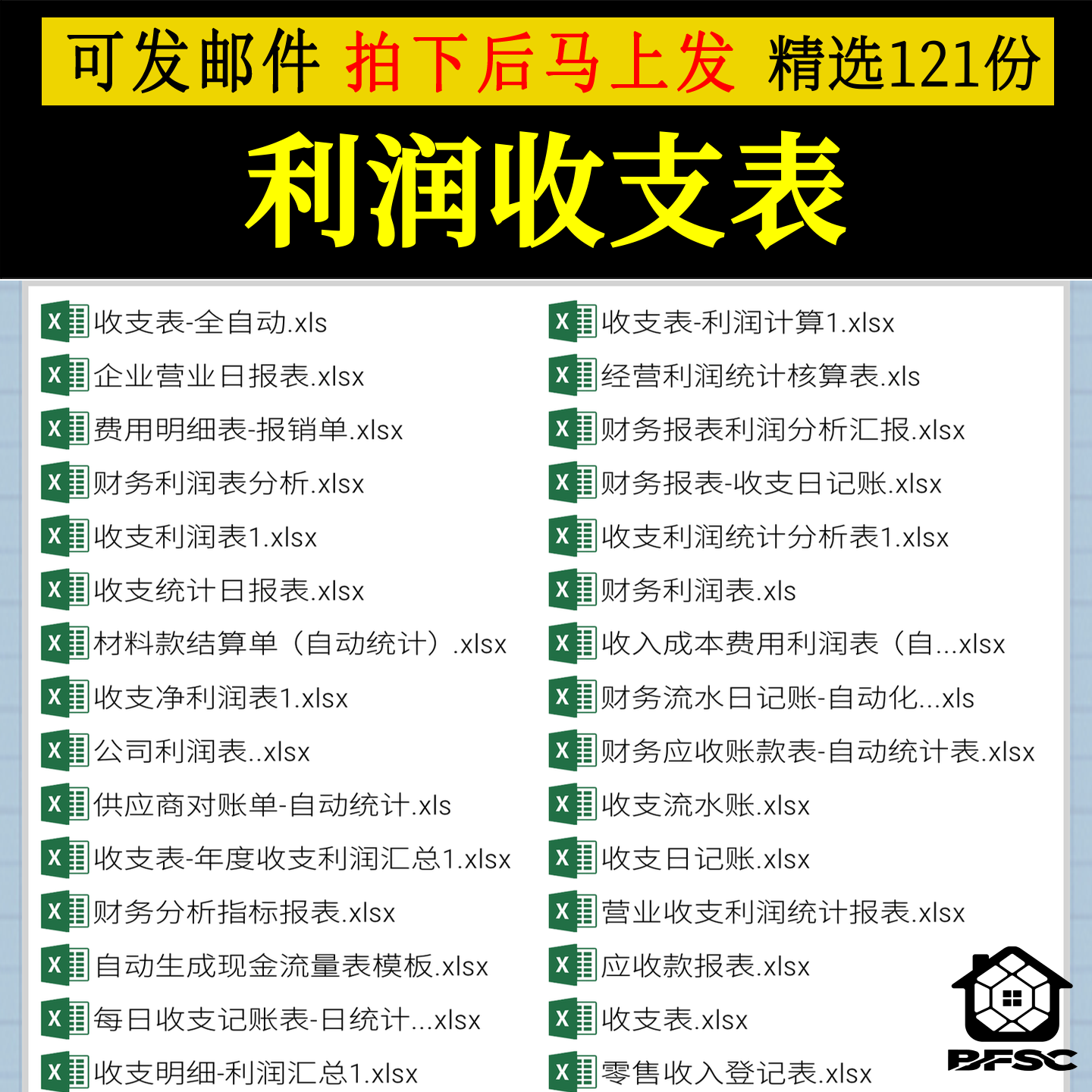 可发邮件 拍下后马上发 精选121份

利润收支表

收支表-全自动.xls
企业营业日报表.xlsx
费用明细表-报销单.xlsx
财务利润表分析.xlsx
收支利润表1.xlsx
收支统计日报表.xlsx
材料款结算单（自动统计）.xlsx
收支净利润表1.xlsx
公司利润表..xlsx
供应商对账单-自动统计.xls
收支表-年度收支利润汇总1.xlsx
财务分析指标报表.xlsx
自动生成现金流量表模板.xlsx
每日收支记账表-日统计...xlsx
收支明细-利润汇总1.xlsx

收支表-利润计算1.xlsx
经营利润统计核算表.xls
财务报表利润分析汇报.xlsx
财务报表-收支日记账.xlsx
收支利润统计分析表1.xlsx
财务利润表.xls
收入成本费用利润表（自...xlsx
财务流水日记账-自动化...xls
财务应收账款表-自动统计表.xlsx
收支流水账.xlsx
收支日记账.xlsx
营业收支利润统计报表.xlsx
应收款报表.xlsx
收支表.xlsx
零售收入登记表.xlsx

BFSC